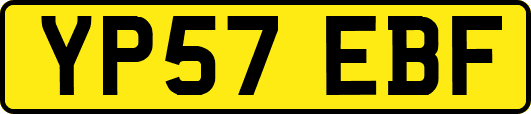 YP57 EBF